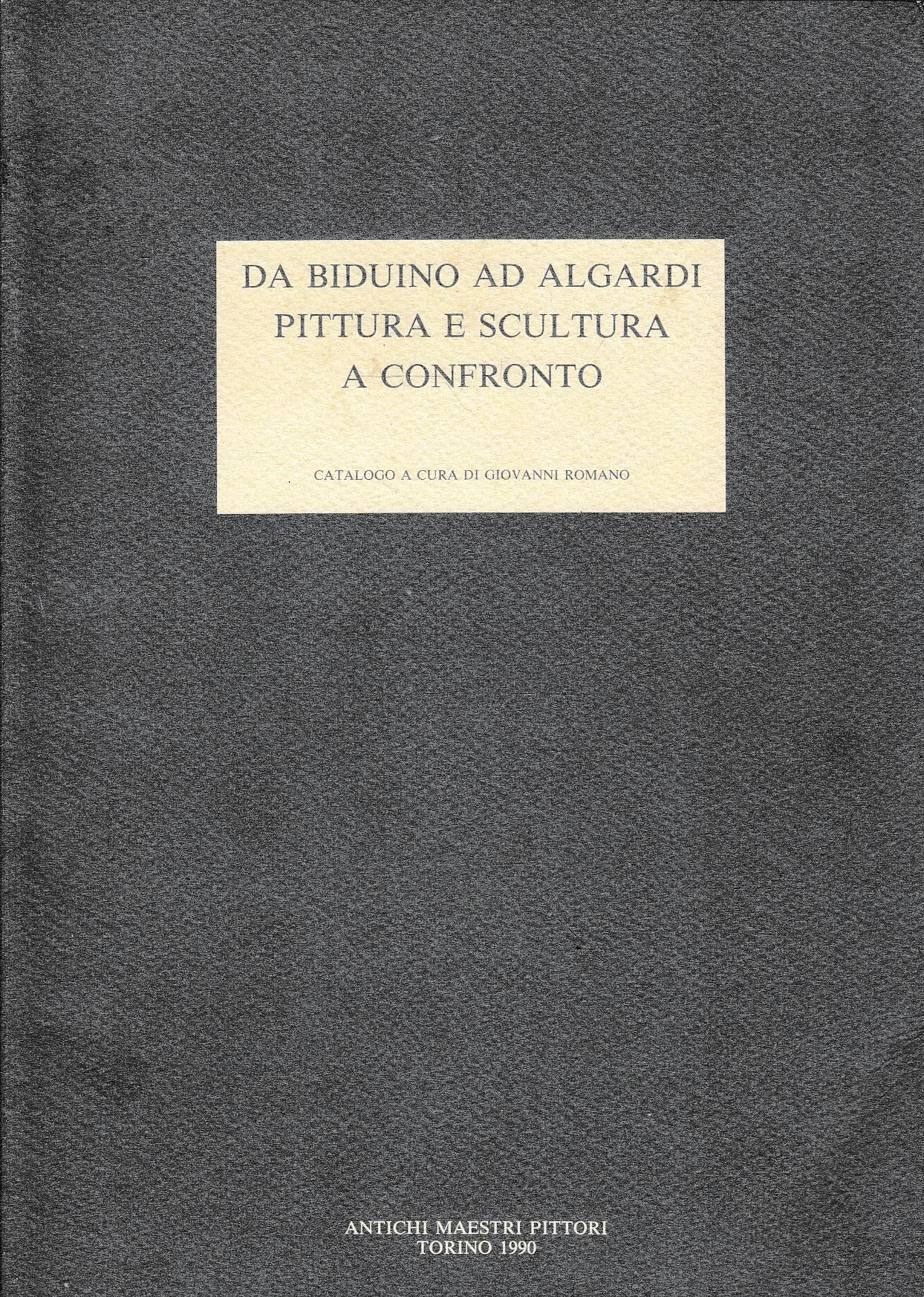 DA BIDUINO AD ALGARDI
PITTURA E SCULTURA
A CONFRONTO

CATALOGO A CURA DI GIOVANNI ROMANO

ANTICHI MAESTRI PITTORI
TORINO 1990